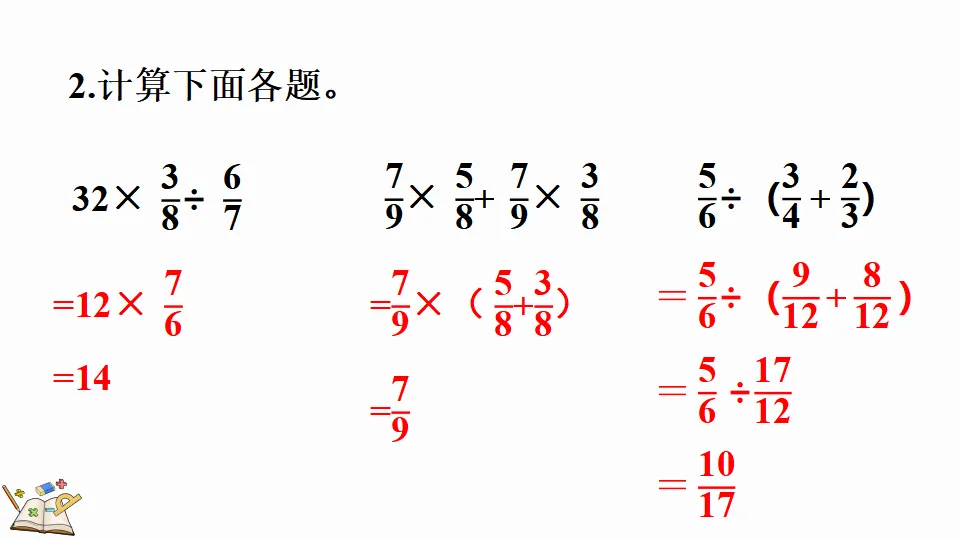 2.计算下面各题。

$32\times\frac{3}{8}\div\frac{6}{7}$

$=12\times\frac{7}{6}$

$=14$

$\frac{7}{9}\times\frac{5}{8}+\frac{7}{9}\times\frac{3}{8}$

$=\frac{7}{9}\times(\frac{5}{8}+\frac{3}{8})$

$=\frac{7}{9}$

$\frac{5}{6}\div(\frac{3}{4}+\frac{2}{3})$

$=\frac{5}{6}\div(\frac{9}{12}+\frac{8}{12})$

$=\frac{5}{6}\div\frac{17}{12}$

$=\frac{10}{17}$